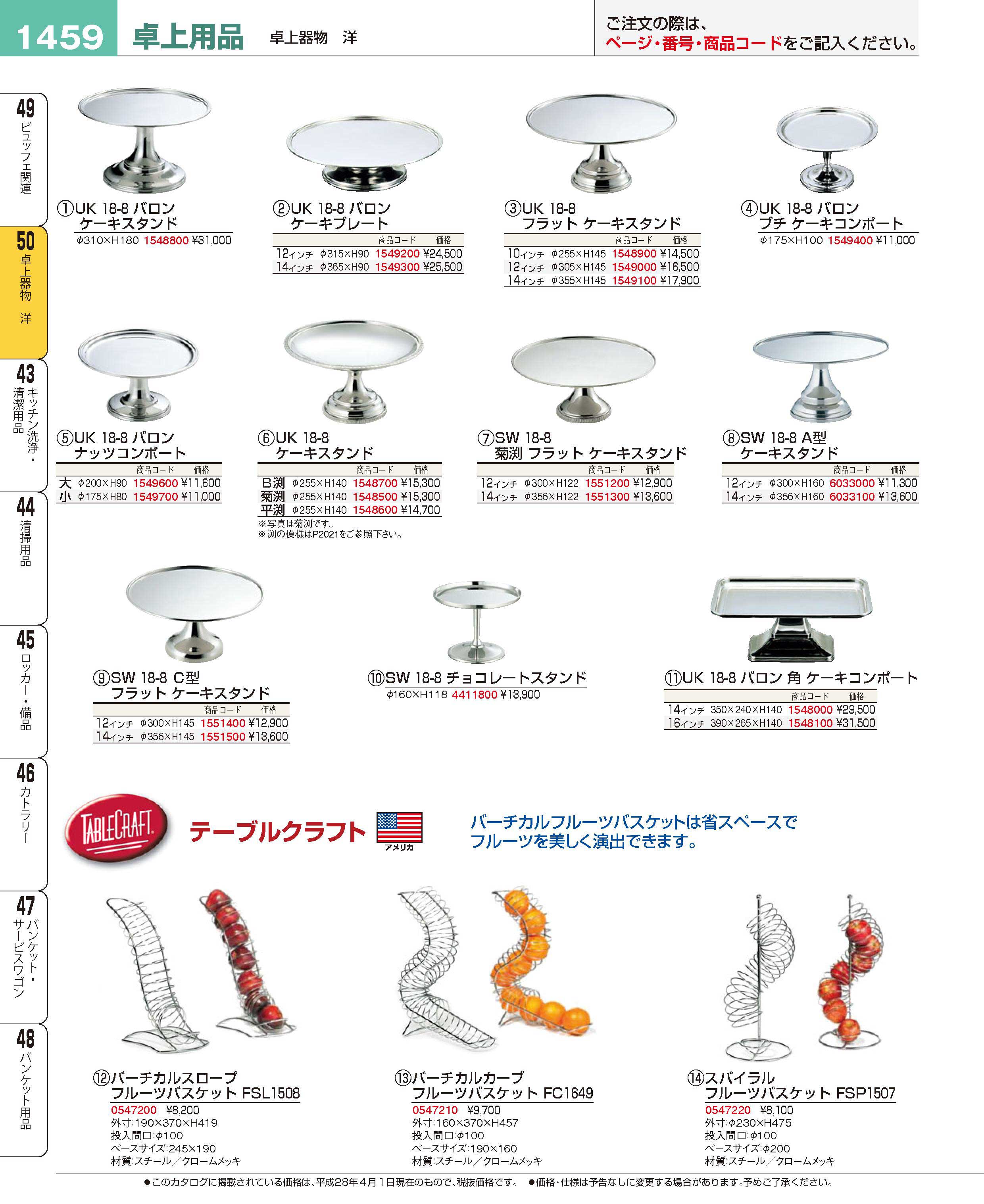 1459 卓上用品 卓上器物 洋

ご注文の際は、
ページ・番号・商品コードをご記入ください。

49 ビュッフェ関連

50 卓上器物 洋

43 キッチン洗浄・清潔用品

44 清掃用品

45 ロッカー・備品

46 カトラリー

47 バンケット・サービスワゴン

48 バンケット用品

①UK 18-8 バロン
ケーキスタンド
φ310×H180 1548800 ¥31,000

②UK 18-8 バロン
ケーキプレート
| | | 商品コード | 価格 |
|---|---|---|---|
| 12インチ | φ315×H90 | 1549200 | ¥24,500 |
| 14インチ | φ365×H90 | 1549300 | ¥25,500 |

③UK 18-8
フラット ケーキスタンド
| | | 商品コード | 価格 |
|---|---|---|---|
| 10インチ | φ255×H145 | 1548900 | ¥14,500 |
| 12インチ | φ305×H145 | 1549000 | ¥16,500 |
| 14インチ | φ355×H145 | 1549100 | ¥17,900 |

④UK 18-8 バロン
プチ ケーキコンポート
φ175×H100 1549400 ¥11,000

⑤UK 18-8 バロン
ナッツコンポート
| | | 商品コード | 価格 |
|---|---|---|---|
| 大 | φ200×H90 | 1549600 | ¥11,600 |
| 小 | φ175×H80 | 1549700 | ¥11,000 |

⑥UK 18-8
ケーキスタンド
| | | 商品コード | 価格 |
|---|---|---|---|
| B渕 | φ255×H140 | 1548700 | ¥15,300 |
| 菊渕 | φ255×H140 | 1548500 | ¥15,300 |
| 平渕 | φ255×H140 | 1548600 | ¥14,700 |
※写真は菊渕です。
※渕の模様はP2021をご参照下さい。

⑦SW 18-8
菊渕 フラット ケーキスタンド
| | | 商品コード | 価格 |
|---|---|---|---|
| 12インチ | φ300×H122 | 1551200 | ¥12,900 |
| 14インチ | φ356×H122 | 1551300 | ¥13,600 |

⑧SW 18-8 A型
ケーキスタンド
| | | 商品コード | 価格 |
|---|---|---|---|
| 12インチ | φ300×H160 | 6033000 | ¥11,300 |
| 14インチ | φ356×H160 | 6033100 | ¥13,600 |

⑨SW 18-8 C型
フラット ケーキスタンド
| | | 商品コード | 価格 |
|---|---|---|---|
| 12インチ | φ300×H145 | 1551400 | ¥12,900 |
| 14インチ | φ356×H145 | 1551500 | ¥13,600 |

⑩SW 18-8 チョコレートスタンド
φ160×H118 4411800 ¥13,900

⑪UK 18-8 バロン 角 ケーキコンポート
| | | 商品コード | 価格 |
|---|---|---|---|
| 14インチ | 350×240×H140 | 1548000 | ¥29,500 |
| 16インチ | 390×265×H140 | 1548100 | ¥31,500 |

TABLECRAFT
テーブルクラフト
アメリカ

バーチカルフルーツバスケットは省スペースで
フルーツを美しく演出できます。

⑫バーチカルスロープ
フルーツバスケット FSL1508
0547200 ¥8,200
外寸:190×370×H419
投入間口:φ100
ベースサイズ:245×190
材質:スチール/クロームメッキ

⑬バーチカルカーブ
フルーツバスケット FC1649
0547210 ¥9,700
外寸:160×370×H457
投入間口:φ100
ベースサイズ:190×160
材質:スチール/クロームメッキ

⑭スパイラル
フルーツバスケット FSP1507
0547220 ¥8,100
外寸:φ230×H475
投入間口:φ100
ベースサイズ:φ200
材質:スチール/クロームメッキ

●このカタログに掲載されている価格は、平成28年4月1日現在のもので、税抜価格です。 ●価格・仕様は予告なしに変更する場合があります。予めご了承ください。